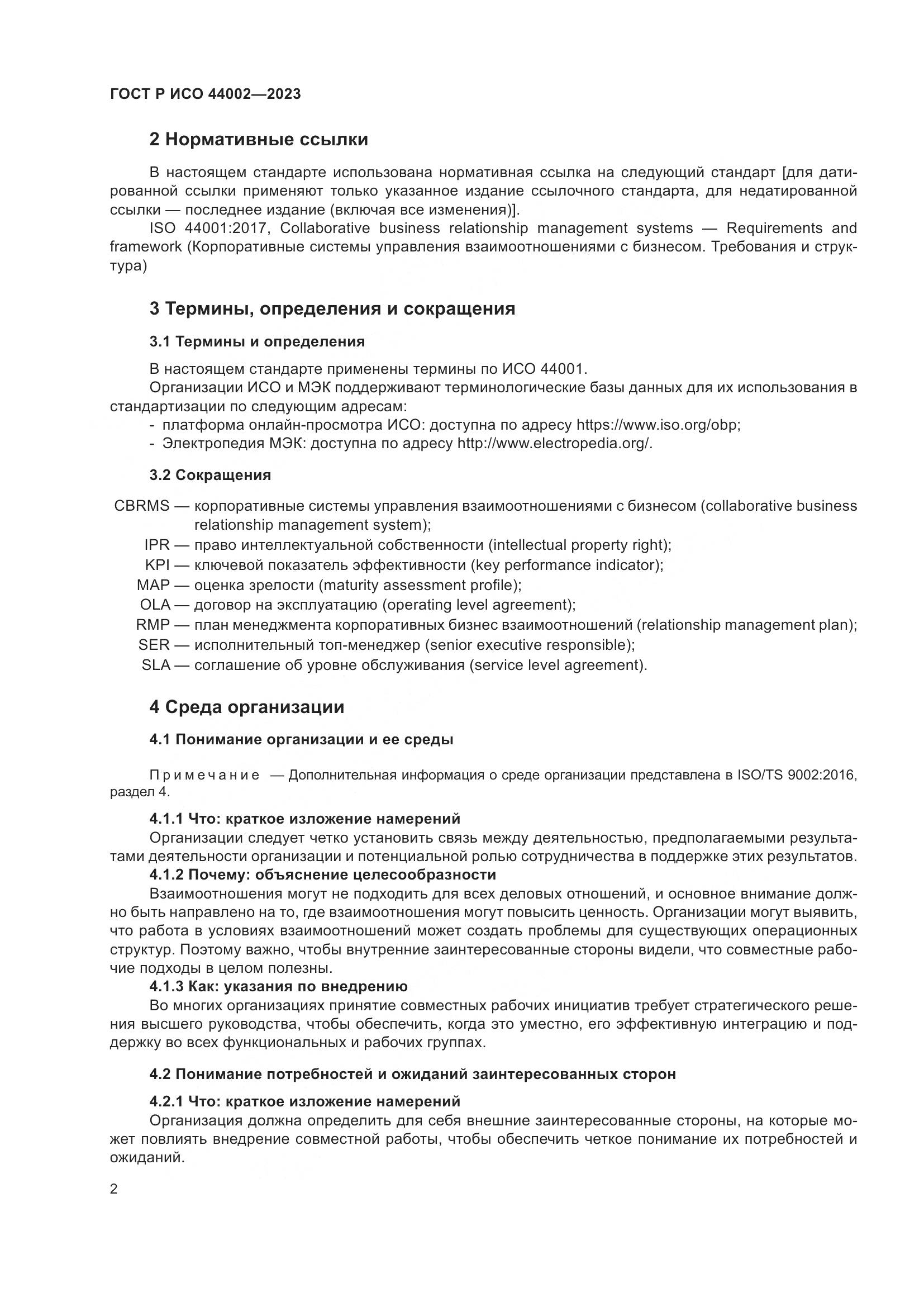 ГОСТ Р ИСО 44002—2023

2 Нормативные ссылки

В настоящем стандарте использована нормативная ссылка на следующий стандарт [для датированной ссылки применяют только указанное издание ссылочного стандарта, для недатированной ссылки — последнее издание (включая все изменения)].

ISO 44001:2017, Collaborative business relationship management systems — Requirements and framework (Корпоративные системы управления взаимоотношениями с бизнесом. Требования и структура)

3 Термины, определения и сокращения

3.1 Термины и определения

В настоящем стандарте применены термины по ИСО 44001.

Организации ИСО и МЭК поддерживают терминологические базы данных для их использования в стандартизации по следующим адресам:

- платформа онлайн-просмотра ИСО: доступна по адресу https://www.iso.org/obp;
- Электропедия МЭК: доступна по адресу http://www.electropedia.org/.

3.2 Сокращения

CBRMS — корпоративные системы управления взаимоотношениями с бизнесом (collaborative business relationship management system);
IPR — право интеллектуальной собственности (intellectual property right);
KPI — ключевой показатель эффективности (key performance indicator);
MAP — оценка зрелости (maturity assessment profile);
OLA — договор на эксплуатацию (operating level agreement);
RMP — план менеджмента корпоративных бизнес взаимоотношений (relationship management plan);
SER — исполнительный топ-менеджер (senior executive responsible);
SLA — соглашение об уровне обслуживания (service level agreement).

4 Среда организации

4.1 Понимание организации и ее среды

Примечание — Дополнительная информация о среде организации представлена в ISO/TS 9002:2016, раздел 4.

4.1.1 Что: краткое изложение намерений

Организации следует четко установить связь между деятельностью, предполагаемыми результатами деятельности организации и потенциальной ролью сотрудничества в поддержке этих результатов.

4.1.2 Почему: объяснение целесообразности

Взаимоотношения могут не подходить для всех деловых отношений, и основное внимание должно быть направлено на то, где взаимоотношения могут повысить ценность. Организации могут выявить, что работа в условиях взаимоотношений может создать проблемы для существующих операционных структур. Поэтому важно, чтобы внутренние заинтересованные стороны видели, что совместные рабочие подходы в целом полезны.

4.1.3 Как: указания по внедрению

Во многих организациях принятие совместных рабочих инициатив требует стратегического решения высшего руководства, чтобы обеспечить, когда это уместно, его эффективную интеграцию и поддержку во всех функциональных и рабочих группах.

4.2 Понимание потребностей и ожиданий заинтересованных сторон

4.2.1 Что: краткое изложение намерений

Организация должна определить для себя внешние заинтересованные стороны, на которые может повлиять внедрение совместной работы, чтобы обеспечить четкое понимание их потребностей и ожиданий.

2